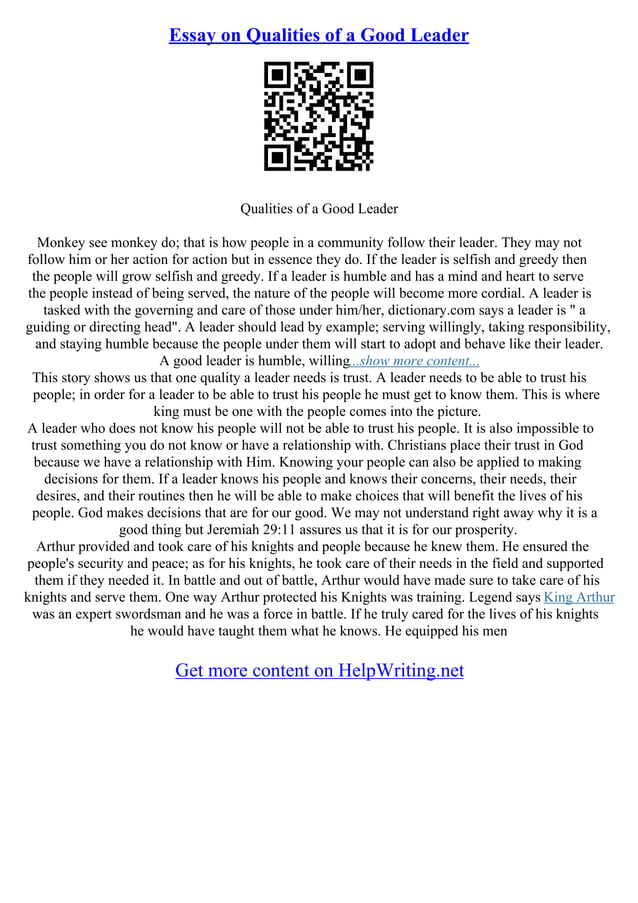 Essay on Qualities of a Good Leader

Qualities of a Good Leader

Monkey see monkey do; that is how people in a community follow their leader. They may not follow him or her action for action but in essence they do. If the leader is selfish and greedy then the people will grow selfish and greedy. If a leader is humble and has a mind and heart to serve the people instead of being served, the nature of the people will become more cordial. A leader is tasked with the governing and care of those under him/her, dictionary.com says a leader is " a guiding or directing head". A leader should lead by example; serving willingly, taking responsibility, and staying humble because the people under them will start to adopt and behave like their leader. A good leader is humble, willing...show more content...

This story shows us that one quality a leader needs is trust. A leader needs to be able to trust his people; in order for a leader to be able to trust his people he must get to know them. This is where king must be one with the people comes into the picture.

A leader who does not know his people will not be able to trust his people. It is also impossible to trust something you do not know or have a relationship with. Christians place their trust in God because we have a relationship with Him. Knowing your people can also be applied to making decisions for them. If a leader knows his people and knows their concerns, their needs, their desires, and their routines then he will be able to make choices that will benefit the lives of his people. God makes decisions that are for our good. We may not understand right away why it is a good thing but Jeremiah 29:11 assures us that it is for our prosperity.

Arthur provided and took care of his knights and people because he knew them. He ensured the people's security and peace; as for his knights, he took care of their needs in the field and supported them if they needed it. In battle and out of battle, Arthur would have made sure to take care of his knights and serve them. One way Arthur protected his Knights was training. Legend says King Arthur was an expert swordsman and he was a force in battle. If he truly cared for the lives of his knights he would have taught them what he knows. He equipped his men

Get more content on HelpWriting.net